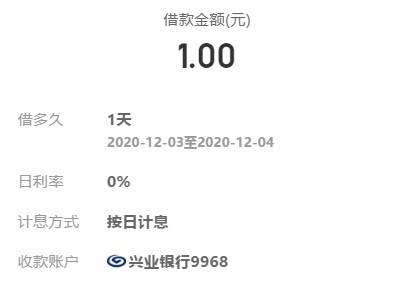 借款金额(元)

1.00

借多久 1天
2020-12-03至2020-12-04

日利率 0%

计息方式 按日计息

收款账户 兴业银行9968